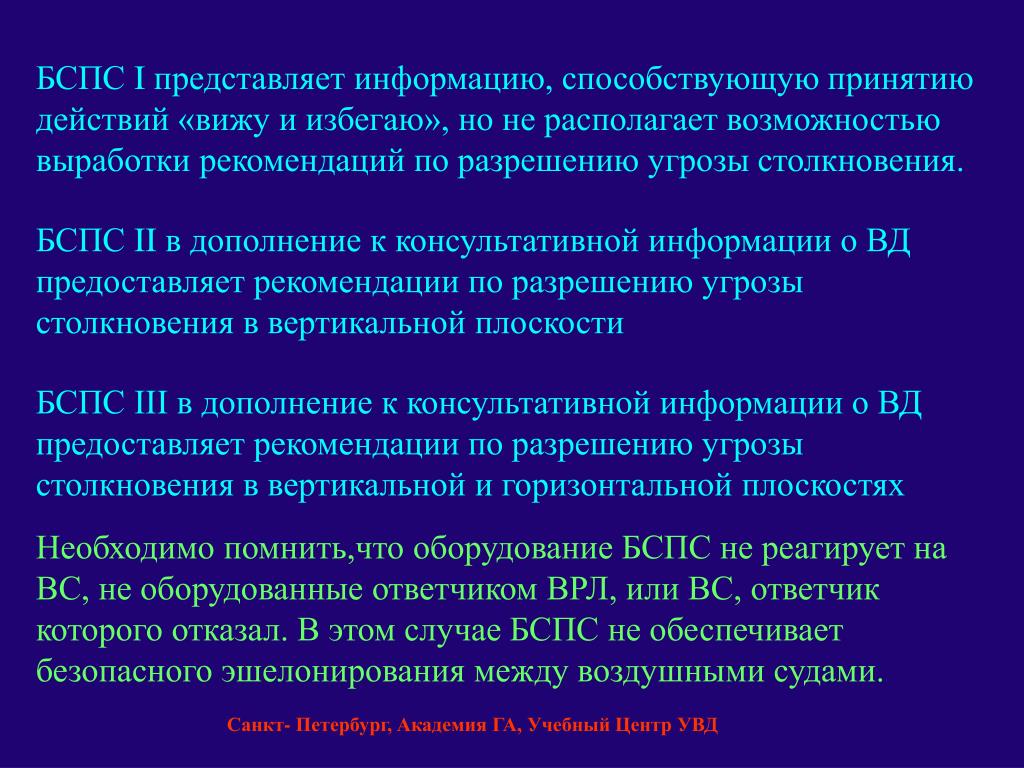 БСПС I представляет информацию, способствующую принятию действий «вижу и избегаю», но не располагает возможностью выработки рекомендаций по разрешению угрозы столкновения.

БСПС II в дополнение к консультативной информации о ВД предоставляет рекомендации по разрешению угрозы столкновения в вертикальной плоскости

БСПС III в дополнение к консультативной информации о ВД предоставляет рекомендации по разрешению угрозы столкновения в вертикальной и горизонтальной плоскостях

Необходимо помнить,что оборудование БСПС не реагирует на ВС, не оборудованные ответчиком ВРЛ, или ВС, ответчик которого отказал. В этом случае БСПС не обеспечивает безопасного эшелонирования между воздушными судами.

Санкт- Петербург, Академия ГА, Учебный Центр УВД